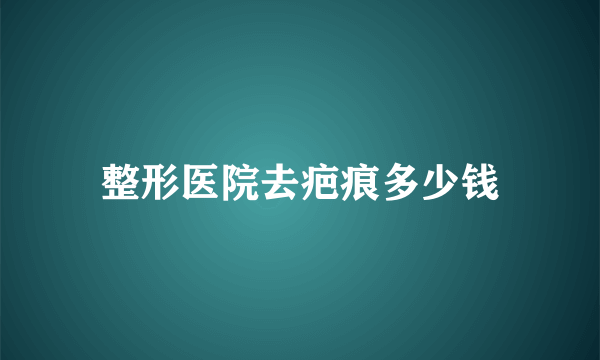 整形医院去疤痕多少钱